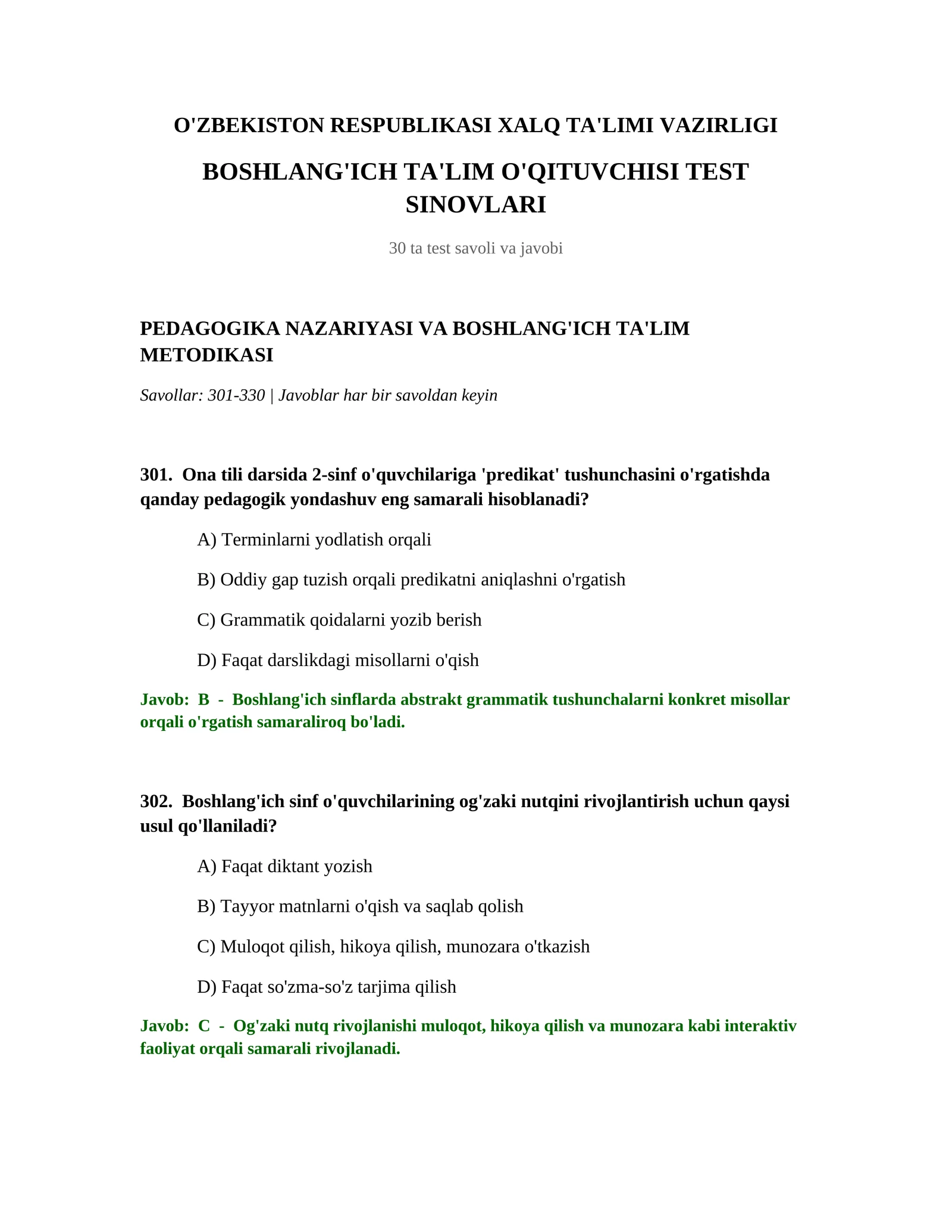 O'ZBEKISTON RESPUBLIKASI XALQ TA'LIMI VAZIRLIGI

BOSHLANG'ICH TA'LIM O'QITUVCHISI TEST SINOVLARI

30 ta test savoli va javobi

PEDAGOGIKA NAZARIYASI VA BOSHLANG'ICH TA'LIM METODIKASI

Savollar: 301-330 | Javoblar har bir savoldan keyin

301. Ona tili darsida 2-sinf o'quvchilariga 'predikat' tushunchasini o'rgatishda qanday pedagogik yondashuv eng samarali hisoblanadi?

A) Terminlarni yodlatish orqali

B) Oddiy gap tuzish orqali predikatni aniqlashni o'rgatish

C) Grammatik qoidalarni yozib berish

D) Faqat darslikdagi misollarni o'qish

Javob: B - Boshlang'ich sinflarda abstrakt grammatik tushunchalarni konkret misollar orqali o'rgatish samaraliroq bo'ladi.

302. Boshlang'ich sinf o'quvchilarining og'zaki nutqini rivojlantirish uchun qaysi usul qo'llaniladi?

A) Faqat diktant yozish

B) Tayyor matnlarni o'qish va saqlab qolish

C) Muloqot qilish, hikoya qilish, munozara o'tkazish

D) Faqat so'zma-so'z tarjima qilish

Javob: C - Og'zaki nutq rivojlanishi muloqot, hikoya qilish va munozara kabi interaktiv faoliyat orqali samarali rivojlanadi.